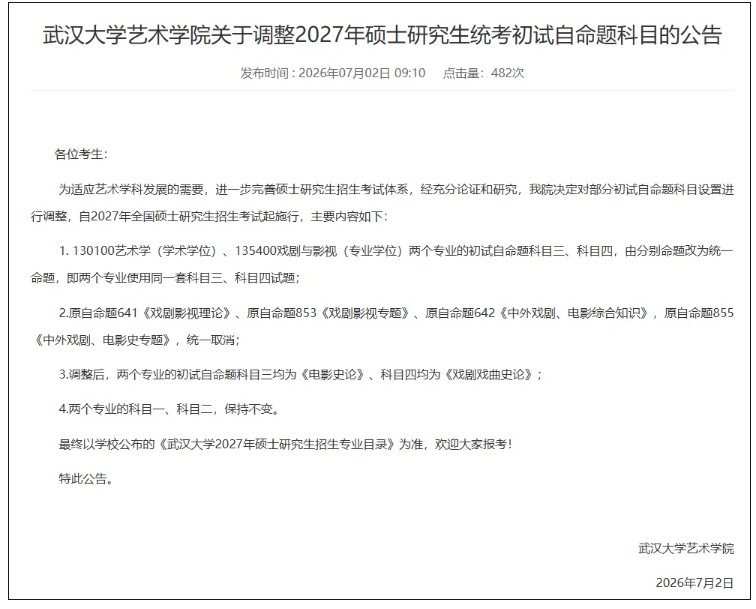 武汉大学艺术学院关于调整2027年硕士研究生统考初试自命题科目的公告

发布时间：2026年07月02日 09:10　　点击量：482次

各位考生：

为适应艺术学科发展的需要，进一步完善硕士研究生招生考试体系，经充分论证和研究，我院决定对部分初试自命题科目设置进行调整，自2027年全国硕士研究生招生考试起施行，主要内容如下：

1. 130100艺术学（学术学位）、135400戏剧与影视（专业学位）两个专业的初试自命题科目三、科目四，由分别命题改为统一命题，即两个专业使用同一套科目三、科目四试题；

2.原自命题641《戏剧影视理论》、原自命题853《戏剧影视专题》、原自命题642《中外戏剧、电影综合知识》，原自命题855《中外戏剧、电影史专题》，统一取消；

3.调整后，两个专业的初试自命题科目三均为《电影史论》、科目四均为《戏剧戏曲史论》；

4.两个专业的科目一、科目二，保持不变。

最终以学校公布的《武汉大学2027年硕士研究生招生专业目录》为准，欢迎大家报考！

特此公告。

武汉大学艺术学院

2026年7月2日